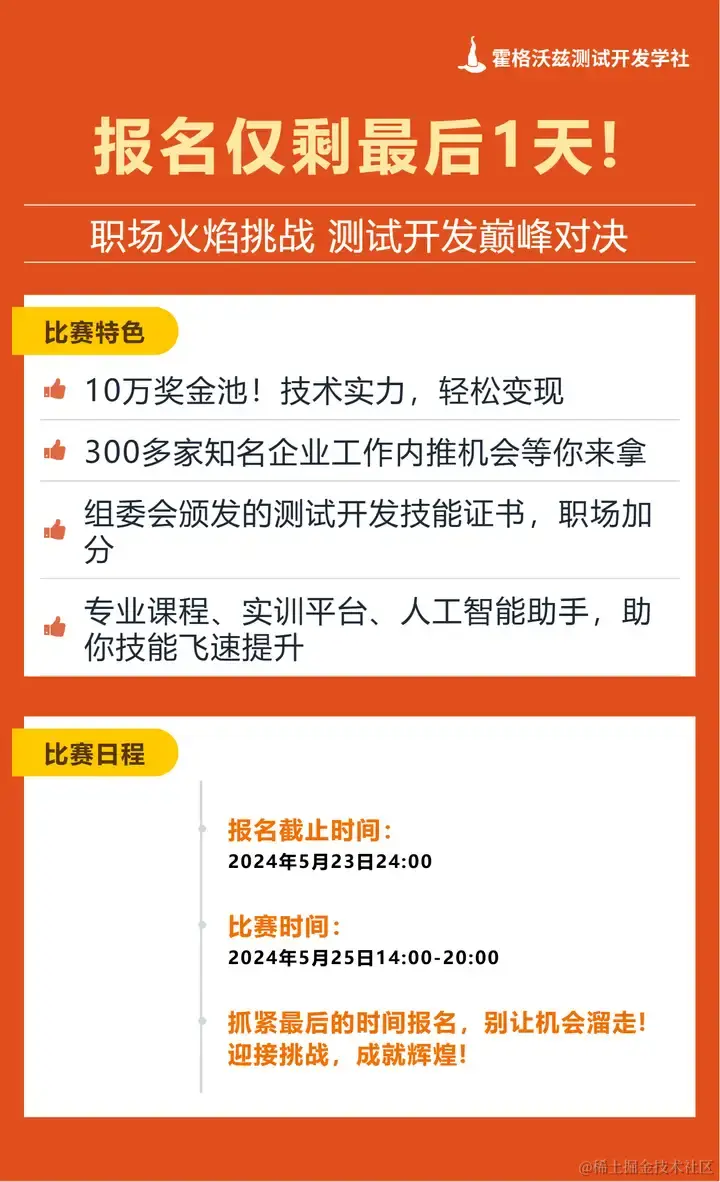 霍格沃兹测试开发学社

报名仅剩最后1天!

职场火焰挑战 测试开发巅峰对决

比赛特色

10万奖金池！技术实力，轻松变现

300多家知名企业工作内推机会等你来拿

组委会颁发的测试开发技能证书，职场加分

专业课程、实训平台、人工智能助手，助你技能飞速提升

比赛日程

报名截止时间：
2024年5月23日24:00

比赛时间：
2024年5月25日14:00-20:00

抓紧最后的时间报名，别让机会溜走！
迎接挑战，成就辉煌！

@稀土掘金技术社区